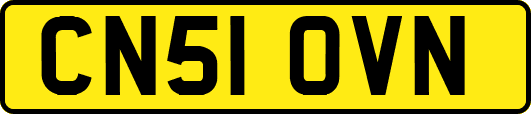 CN51 OVN